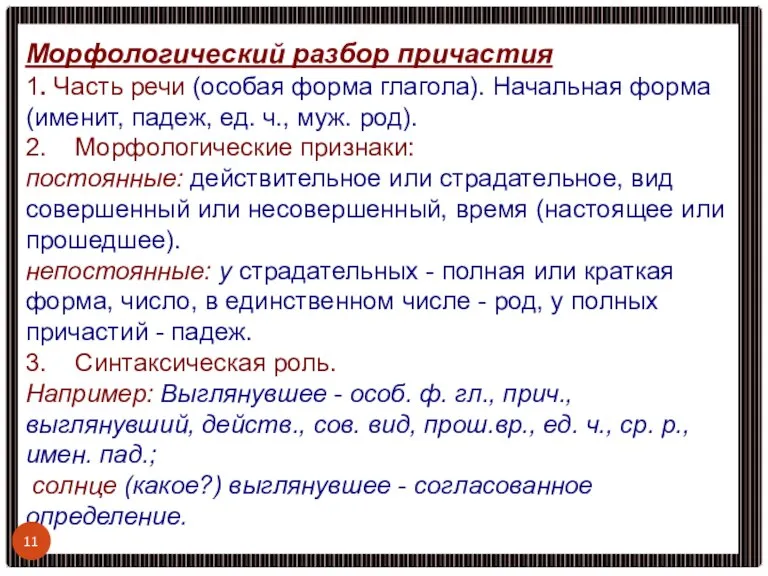 Морфологический разбор причастия
1. Часть речи (особая форма глагола). Начальная форма (именит, падеж, ед. ч., муж. род).
2. Морфологические признаки:
постоянные: действительное или страдательное, вид совершенный или несовершенный, время (настоящее или прошедшее).
непостоянные: у страдательных - полная или краткая форма, число, в единственном числе - род, у полных причастий - падеж.
3. Синтаксическая роль.
Например: Выглянувшее - особ. ф. гл., прич., выглянувший, действ., сов. вид, прош.вр., ед. ч., ср. р., имен. пад.;
солнце (какое?) выглянувшее - согласованное определение.

11